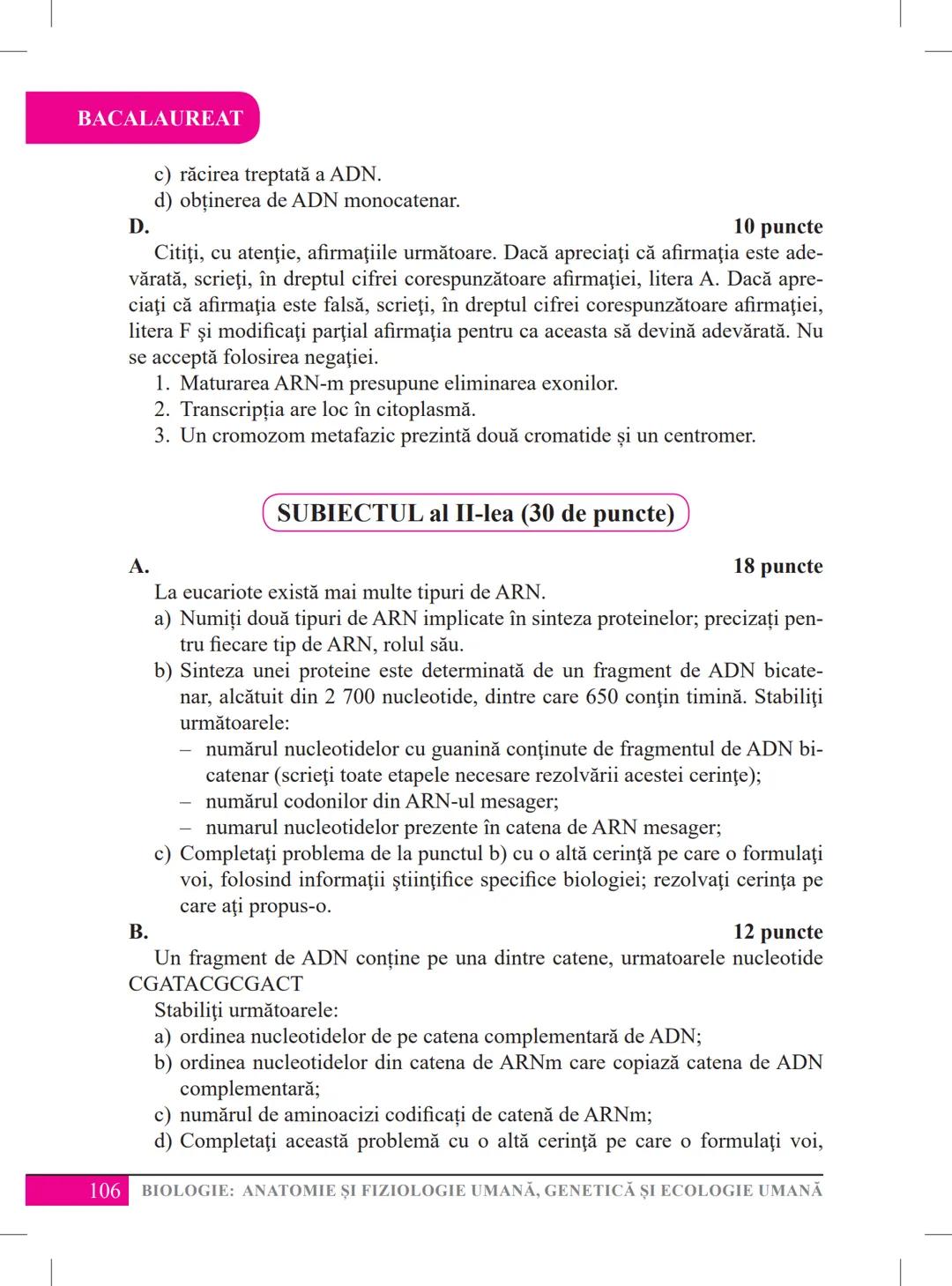 BACALAUREAT

c) răcirea treptată a ADN.
d) obținerea de ADN monocatenar.

D. 10 puncte

Citiţi, cu atenţie, afirmaţiile următoare. Dacă apreciaţi că afirmaţia este adevărată, scrieţi, în dreptul cifrei corespunzătoare afirmaţiei, litera A. Dacă apreciaţi că afirmaţia este falsă, scrieţi, în dreptul cifrei corespunzătoare afirmaţiei, litera F şi modificaţi parţial afirmaţia pentru ca aceasta să devină adevărată. Nu se acceptă folosirea negaţiei.
1. Maturarea ARN-m presupune eliminarea exonilor.
2. Transcripția are loc în citoplasmă.
3. Un cromozom metafazic prezintă două cromatide și un centromer.

SUBIECTUL al II-lea (30 de puncte)

A. 18 puncte

La eucariote există mai multe tipuri de ARN.
a) Numiți două tipuri de ARN implicate în sinteza proteinelor; precizați pentru fiecare tip de ARN, rolul său.
b) Sinteza unei proteine este determinată de un fragment de ADN bicatenar, alcătuit din 2 700 nucleotide, dintre care 650 conţin timină. Stabiliţi următoarele:
– numărul nucleotidelor cu guanină conţinute de fragmentul de ADN bicatenar (scrieţi toate etapele necesare rezolvării acestei cerinţe);
– numărul codonilor din ARN-ul mesager;
– numarul nucleotidelor prezente în catena de ARN mesager;
c) Completaţi problema de la punctul b) cu o altă cerinţă pe care o formulaţi voi, folosind informaţii ştiinţifice specifice biologiei; rezolvaţi cerinţa pe care aţi propus-o.

B. 12 puncte

Un fragment de ADN conține pe una dintre catene, urmatoarele nucleotide CGATACGCGACT
Stabiliţi următoarele:
a) ordinea nucleotidelor de pe catena complementară de ADN;
b) ordinea nucleotidelor din catena de ARNm care copiază catena de ADN complementară;
c) numărul de aminoacizi codificați de catenă de ARNm;
d) Completaţi această problemă cu o altă cerinţă pe care o formulaţi voi,

106 BIOLOGIE: ANATOMIE ȘI FIZIOLOGIE UMANĂ, GENETICĂ ȘI ECOLOGIE UMANĂ